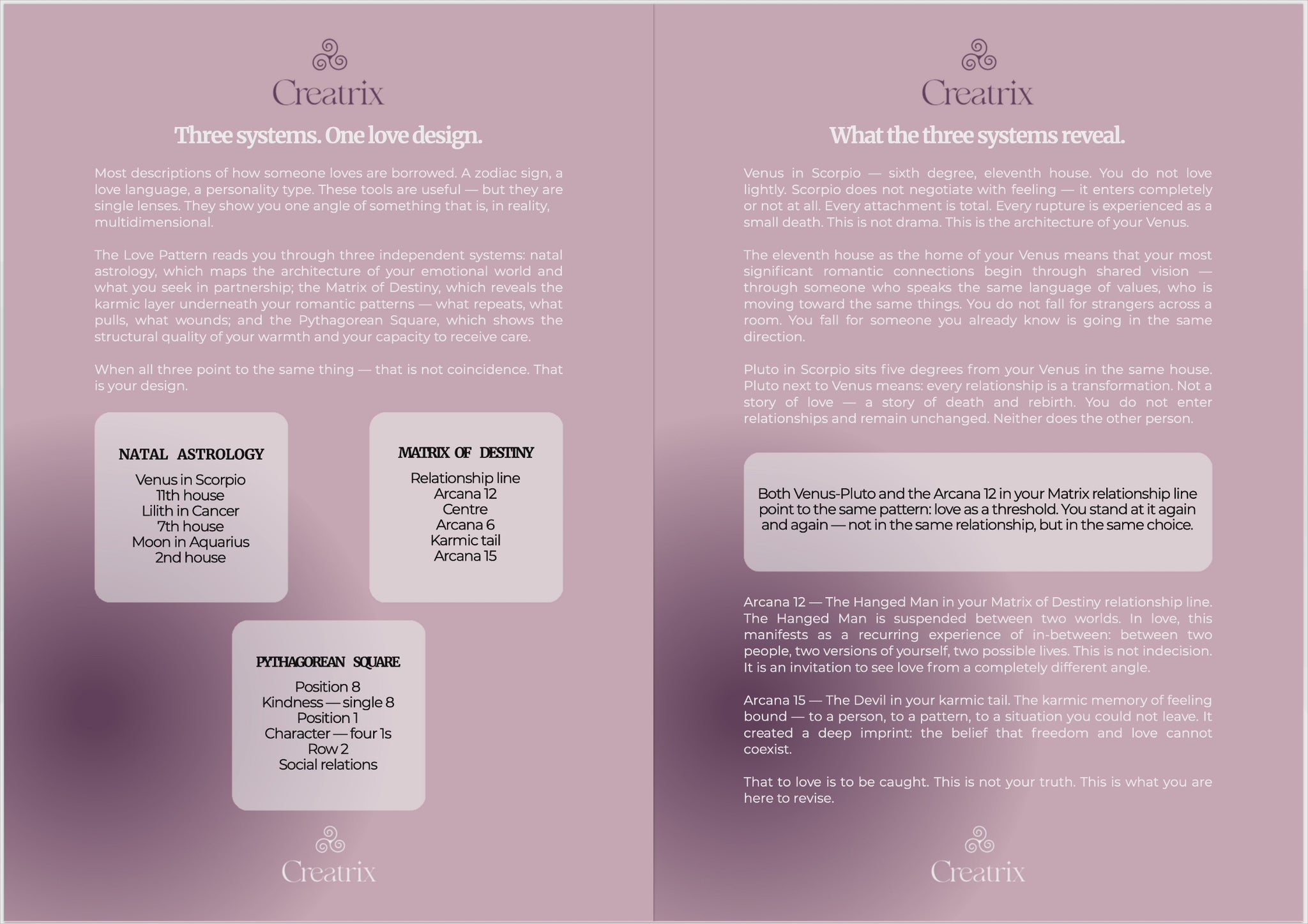 Creatrix

Three systems. One love design.

Most descriptions of how someone loves are borrowed. A zodiac sign, a love language, a personality type. These tools are useful — but they are single lenses. They show you one angle of something that is, in reality, multidimensional.

The Love Pattern reads you through three independent systems: natal astrology, which maps the architecture of your emotional world and what you seek in partnership; the Matrix of Destiny, which reveals the karmic layer underneath your romantic patterns — what repeats, what pulls, what wounds; and the Pythagorean Square, which shows the structural quality of your warmth and your capacity to receive care.

When all three point to the same thing — that is not coincidence. That is your design.

NATAL ASTROLOGY

Venus in Scorpio
11th house
Lilith in Cancer
7th house
Moon in Aquarius
2nd house

MATRIX OF DESTINY

Relationship line
Arcana 12
Centre
Arcana 6
Karmic tail
Arcana 15

PYTHAGOREAN SQUARE

Position 8
Kindness — single 8
Position 1
Character — four 1s
Row 2
Social relations

Creatrix

Creatrix

What the three systems reveal.

Venus in Scorpio — sixth degree, eleventh house. You do not love lightly. Scorpio does not negotiate with feeling — it enters completely or not at all. Every attachment is total. Every rupture is experienced as a small death. This is not drama. This is the architecture of your Venus.

The eleventh house as the home of your Venus means that your most significant romantic connections begin through shared vision — through someone who speaks the same language of values, who is moving toward the same things. You do not fall for strangers across a room. You fall for someone you already know is going in the same direction.

Pluto in Scorpio sits five degrees from your Venus in the same house. Pluto next to Venus means: every relationship is a transformation. Not a story of love — a story of death and rebirth. You do not enter relationships and remain unchanged. Neither does the other person.

Both Venus-Pluto and the Arcana 12 in your Matrix relationship line point to the same pattern: love as a threshold. You stand at it again and again — not in the same relationship, but in the same choice.

Arcana 12 — The Hanged Man in your Matrix of Destiny relationship line. The Hanged Man is suspended between two worlds. In love, this manifests as a recurring experience of in-between: between two people, two versions of yourself, two possible lives. This is not indecision. It is an invitation to see love from a completely different angle.

Arcana 15 — The Devil in your karmic tail. The karmic memory of feeling bound — to a person, to a pattern, to a situation you could not leave. It created a deep imprint: the belief that freedom and love cannot coexist.

That to love is to be caught. This is not your truth. This is what you are here to revise.

Creatrix